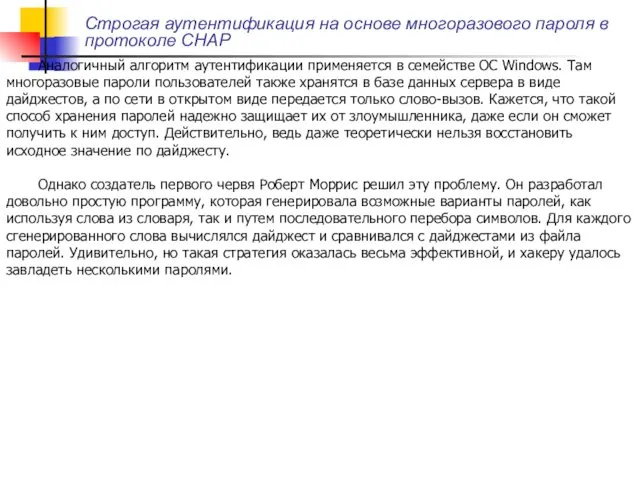 Строгая аутентификация на основе многоразового пароля в протоколе CHAP

Аналогичный алгоритм аутентификации применяется в семействе ОС Windows. Там многоразовые пароли пользователей также хранятся в базе данных сервера в виде дайджестов, а по сети в открытом виде передается только слово-вызов. Кажется, что такой способ хранения паролей надежно защищает их от злоумышленника, даже если он сможет получить к ним доступ. Действительно, ведь даже теоретически нельзя восстановить исходное значение по дайджесту.

Однако создатель первого червя Роберт Моррис решил эту проблему. Он разработал довольно простую программу, которая генерировала возможные варианты паролей, как используя слова из словаря, так и путем последовательного перебора символов. Для каждого сгенерированного слова вычислялся дайджест и сравнивался с дайджестами из файла паролей. Удивительно, но такая стратегия оказалась весьма эффективной, и хакеру удалось завладеть несколькими паролями.